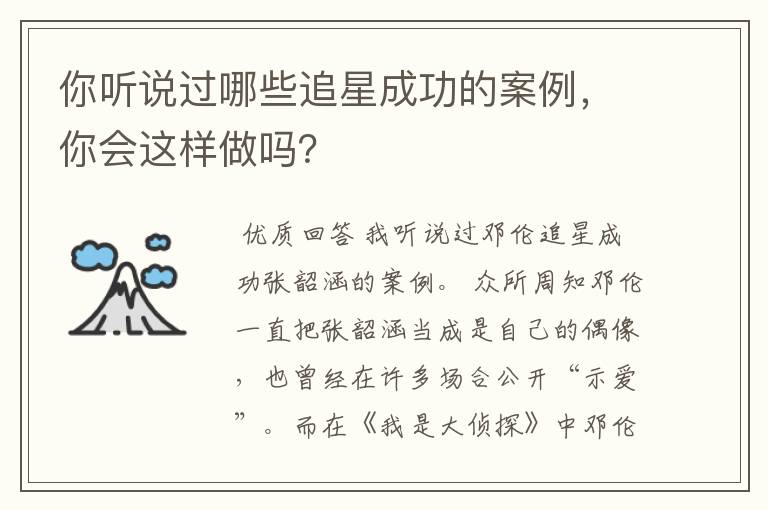 你听说过哪些追星成功的案例，你会这样做吗？

优质回答 我听说过邓伦追星成功张韶涵的案例。 众所周知邓伦一直把张韶涵当成是自己的偶像，也曾经在许多场合公开“示爱”。而在《我是大侦探》中邓伦